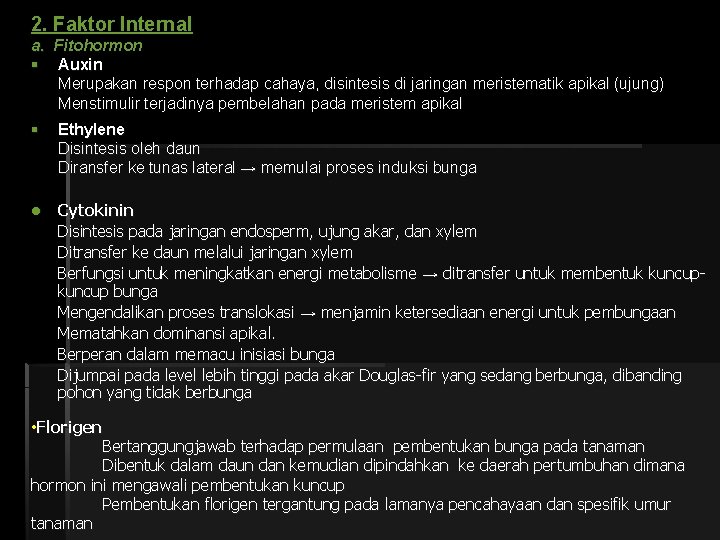 2. Faktor Internal
a. Fitohormon
▪ Auxin
Merupakan respon terhadap cahaya, disintesis di jaringan meristematik apikal (ujung)
Menstimulir terjadinya pembelahan pada meristem apikal

▪ Ethylene
Disintesis oleh daun
Diransfer ke tunas lateral → memulai proses induksi bunga

● Cytokinin
Disintesis pada jaringan endosperm, ujung akar, dan xylem
Ditransfer ke daun melalui jaringan xylem
Berfungsi untuk meningkatkan energi metabolisme → ditransfer untuk membentuk kuncup-kuncup bunga
Mengendalikan proses translokasi → menjamin ketersediaan energi untuk pembungaan
Mematahkan dominansi apikal.
Berperan dalam memacu inisiasi bunga
Dijumpai pada level lebih tinggi pada akar Douglas-fir yang sedang berbunga, dibanding pohon yang tidak berbunga

•Florigen
Bertanggungjawab terhadap permulaan pembentukan bunga pada tanaman
Dibentuk dalam daun dan kemudian dipindahkan ke daerah pertumbuhan dimana hormon ini mengawali pembentukan kuncup
Pembentukan florigen tergantung pada lamanya pencahayaan dan spesifik umur tanaman